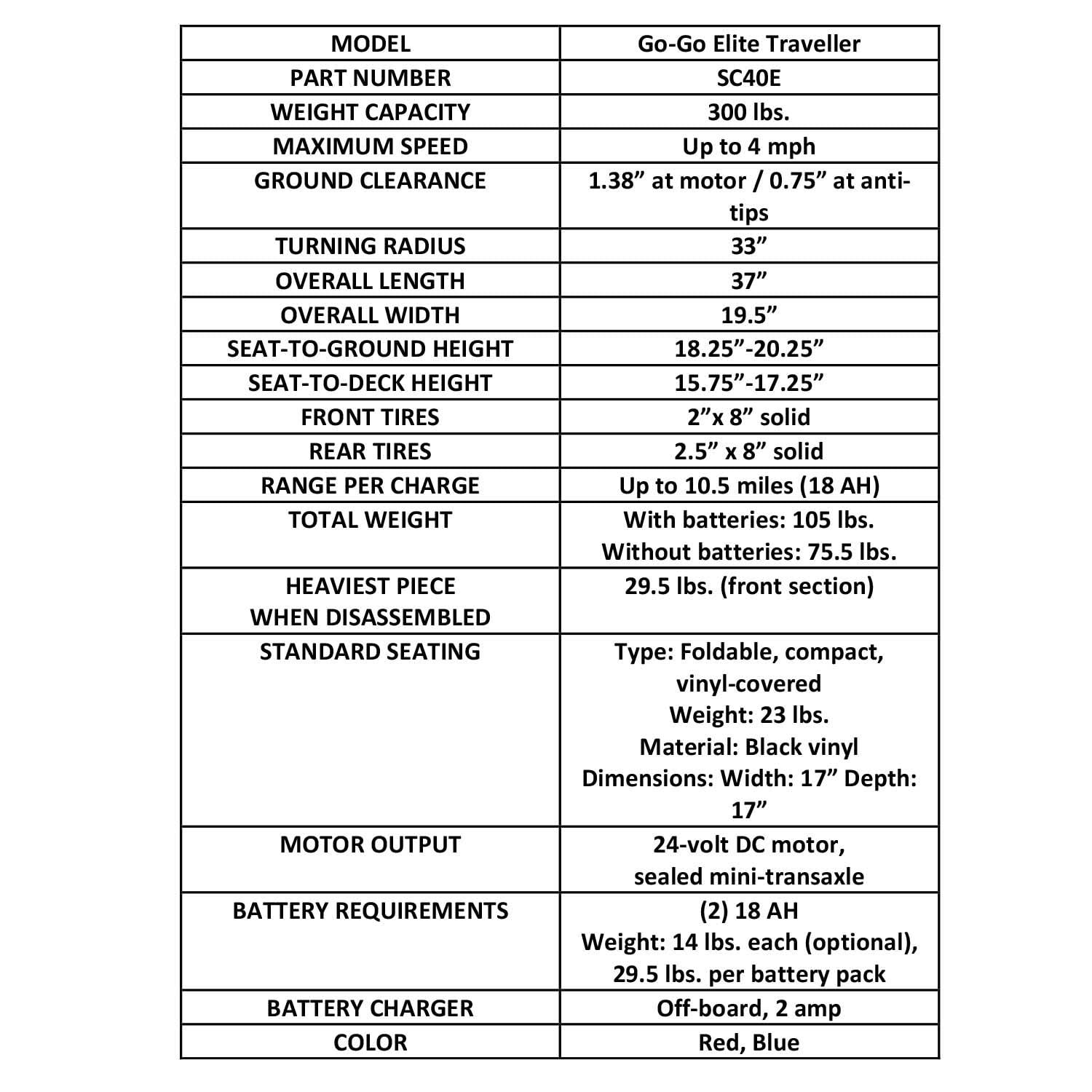 | MODEL | Go-Go Elite Traveller |
|---|---|
| PART NUMBER | SC40E |
| WEIGHT CAPACITY | 300 lbs. |
| MAXIMUM SPEED | Up to 4 mph |
| GROUND CLEARANCE | 1.38” at motor / 0.75” at anti-tips |
| TURNING RADIUS | 33” |
| OVERALL LENGTH | 37” |
| OVERALL WIDTH | 19.5” |
| SEAT-TO-GROUND HEIGHT | 18.25”-20.25” |
| SEAT-TO-DECK HEIGHT | 15.75”-17.25” |
| FRONT TIRES | 2”x 8” solid |
| REAR TIRES | 2.5” x 8” solid |
| RANGE PER CHARGE | Up to 10.5 miles (18 AH) |
| TOTAL WEIGHT | With batteries: 105 lbs. Without batteries: 75.5 lbs. |
| HEAVIEST PIECE WHEN DISASSEMBLED | 29.5 lbs. (front section) |
| STANDARD SEATING | Type: Foldable, compact, vinyl-covered Weight: 23 lbs. Material: Black vinyl Dimensions: Width: 17” Depth: 17” |
| MOTOR OUTPUT | 24-volt DC motor, sealed mini-transaxle |
| BATTERY REQUIREMENTS | (2) 18 AH Weight: 14 lbs. each (optional), 29.5 lbs. per battery pack |
| BATTERY CHARGER | Off-board, 2 amp |
| COLOR | Red, Blue |